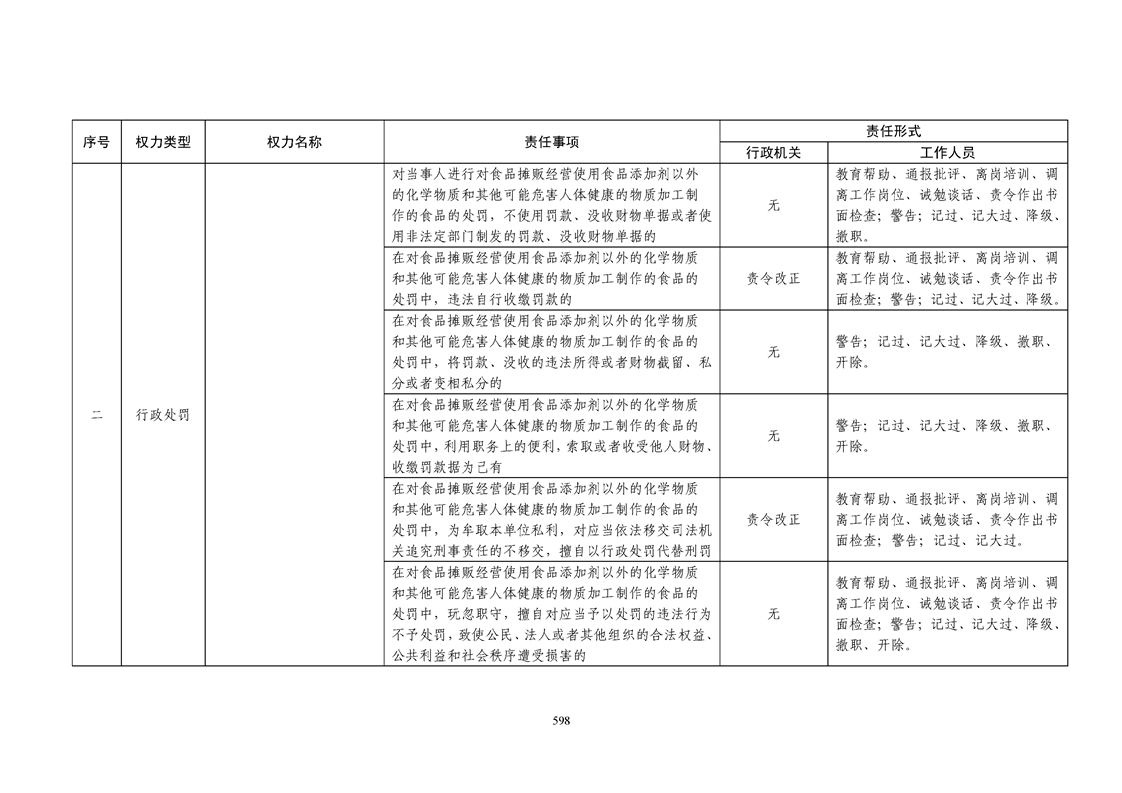 | 序号 | 权力类型 | 权力名称 | 责任事项 | 责任形式 | |
|---|---|---|---|---|---|
| | | | | 行政机关 | 工作人员 |
| 二 | 行政处罚 | | 对当事人进行对食品摊贩经营使用食品添加剂以外的化学物质和其他可能危害人体健康的物质加工制作的食品的处罚，不使用罚款、没收财物单据或者使用非法定部门制发的罚款、没收财物单据的 | 无 | 教育帮助、通报批评、离岗培训、调离工作岗位、诫勉谈话、责令作出书面检查；警告；记过、记大过、降级、撤职。 |
| | | | 在对食品摊贩经营使用食品添加剂以外的化学物质和其他可能危害人体健康的物质加工制作的食品的处罚中，违法自行收缴罚款的 | 责令改正 | 教育帮助、通报批评、离岗培训、调离工作岗位、诫勉谈话、责令作出书面检查；警告；记过、记大过、降级。 |
| | | | 在对食品摊贩经营使用食品添加剂以外的化学物质和其他可能危害人体健康的物质加工制作的食品的处罚中，将罚款、没收的违法所得或者财物截留、私分或者变相私分的 | 无 | 警告；记过、记大过、降级、撤职、开除。 |
| | | | 在对食品摊贩经营使用食品添加剂以外的化学物质和其他可能危害人体健康的物质加工制作的食品的处罚中，利用职务上的便利，索取或者收受他人财物、收缴罚款据为己有 | 无 | 警告；记过、记大过、降级、撤职、开除。 |
| | | | 在对食品摊贩经营使用食品添加剂以外的化学物质和其他可能危害人体健康的物质加工制作的食品的处罚中，为牟取本单位私利，对应当依法移交司法机关追究刑事责任的不移交，擅自以行政处罚代替刑罚 | 责令改正 | 教育帮助、通报批评、离岗培训、调离工作岗位、诫勉谈话、责令作出书面检查；警告；记过、记大过。 |
| | | | 在对食品摊贩经营使用食品添加剂以外的化学物质和其他可能危害人体健康的物质加工制作的食品的处罚中，玩忽职守，擅自对应当予以处罚的违法行为不予处罚，致使公民、法人或者其他组织的合法权益、公共利益和社会秩序遭受损害的 | 无 | 教育帮助、通报批评、离岗培训、调离工作岗位、诫勉谈话、责令作出书面检查；警告；记过、记大过、降级、撤职、开除。 |

598